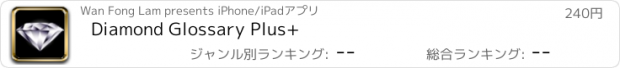 Wan Fong Lam presents iPhone/iPadアプリ

240円

Diamond Glossary Plus+

ジャンル別ランキング: --

総合ランキング: --